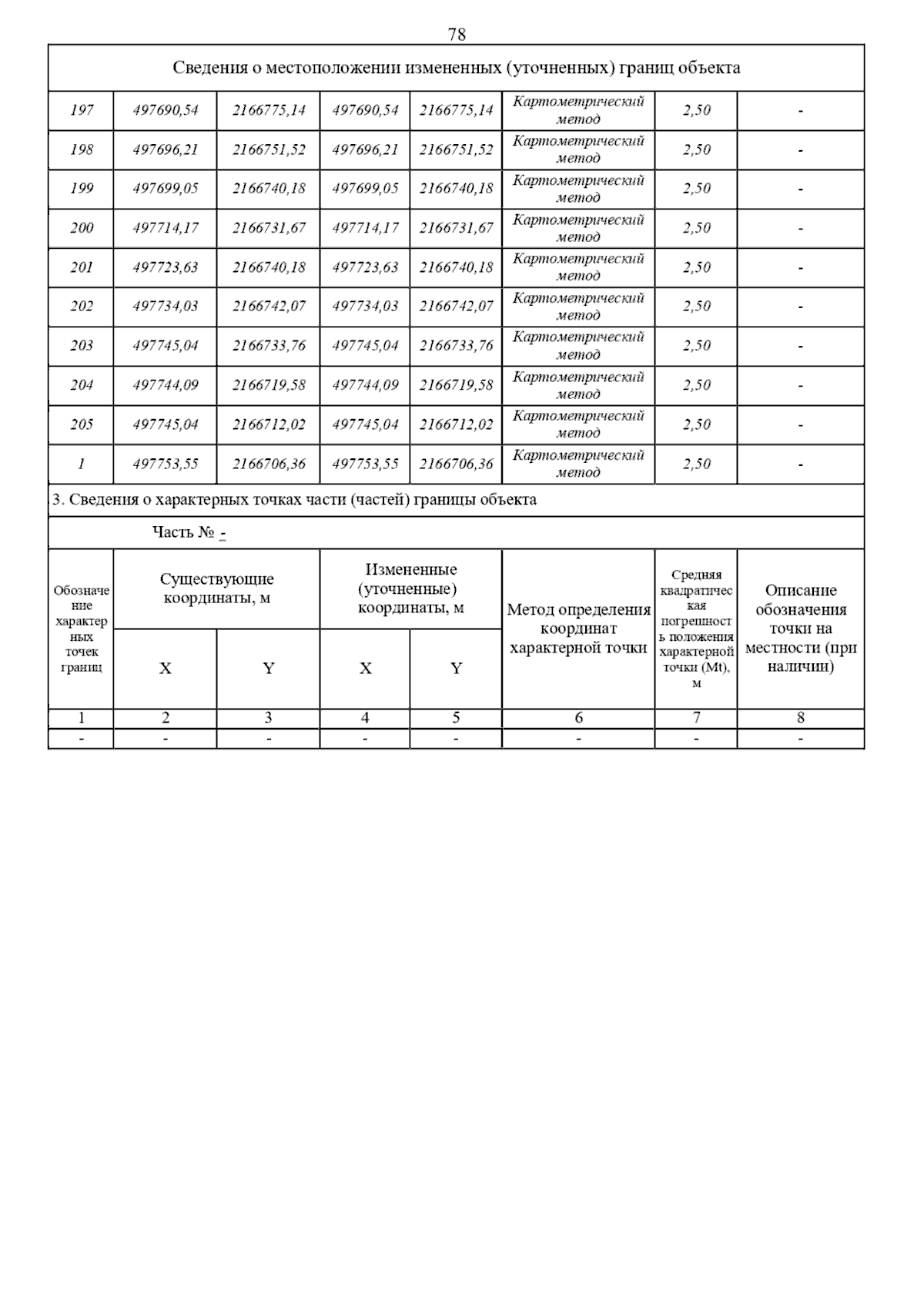 78

Сведения о местоположении измененных (уточненных) границ объекта

| 197 | 497690,54 | 2166775,14 | 497690,54 | 2166775,14 | Картометрический метод | 2,50 | - |
|---|---|---|---|---|---|---|---|
| 198 | 497696,21 | 2166751,52 | 497696,21 | 2166751,52 | Картометрический метод | 2,50 | - |
| 199 | 497699,05 | 2166740,18 | 497699,05 | 2166740,18 | Картометрический метод | 2,50 | - |
| 200 | 497714,17 | 2166731,67 | 497714,17 | 2166731,67 | Картометрический метод | 2,50 | - |
| 201 | 497723,63 | 2166740,18 | 497723,63 | 2166740,18 | Картометрический метод | 2,50 | - |
| 202 | 497734,03 | 2166742,07 | 497734,03 | 2166742,07 | Картометрический метод | 2,50 | - |
| 203 | 497745,04 | 2166733,76 | 497745,04 | 2166733,76 | Картометрический метод | 2,50 | - |
| 204 | 497744,09 | 2166719,58 | 497744,09 | 2166719,58 | Картометрический метод | 2,50 | - |
| 205 | 497745,04 | 2166712,02 | 497745,04 | 2166712,02 | Картометрический метод | 2,50 | - |
| 1 | 497753,55 | 2166706,36 | 497753,55 | 2166706,36 | Картометрический метод | 2,50 | - |

3. Сведения о характерных точках части (частей) границы объекта

Часть № -

| Обозначение характерных точек границ | Существующие координаты, м X | Существующие координаты, м Y | Измененные (уточненные) координаты, м X | Измененные (уточненные) координаты, м Y | Метод определения координат характерной точки | Средняя квадратическая погрешность положения характерной точки (Mt), м | Описание обозначения точки на местности (при наличии) |
|---|---|---|---|---|---|---|---|
| 1 | 2 | 3 | 4 | 5 | 6 | 7 | 8 |
| - | - | - | - | - | - | - | - |